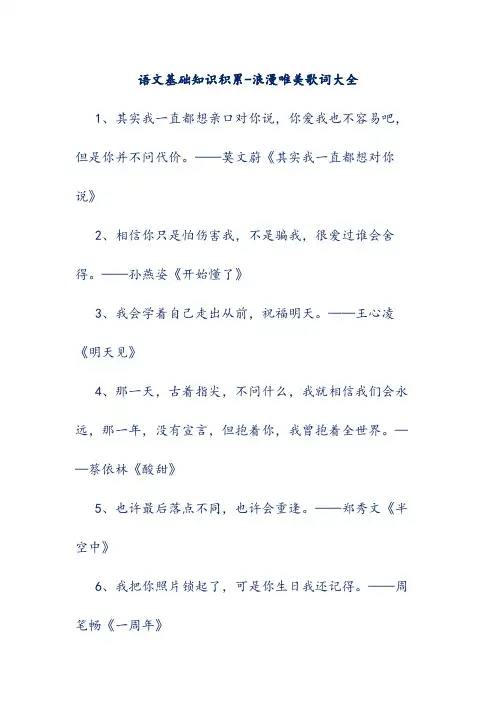 语文基础知识积累-浪漫唯美歌词大全

1、其实我一直都想亲口对你说，你爱我也不容易吧，但是你并不问代价。——莫文蔚《其实我一直都想对你说》

2、相信你只是怕伤害我，不是骗我，很爱过谁会舍得。——孙燕姿《开始懂了》

3、我会学着自己走出从前，祝福明天。——王心凌《明天见》

4、那一天，古着指尖，不问什么，我就相信我们会永远，那一年，没有宣言，但抱着你，我曾抱着全世界。——蔡依林《酸甜》

5、也许最后落点不同，也许会重逢。——郑秀文《半空中》

6、我把你照片锁起了，可是你生日我还记得。——周笔畅《一周年》